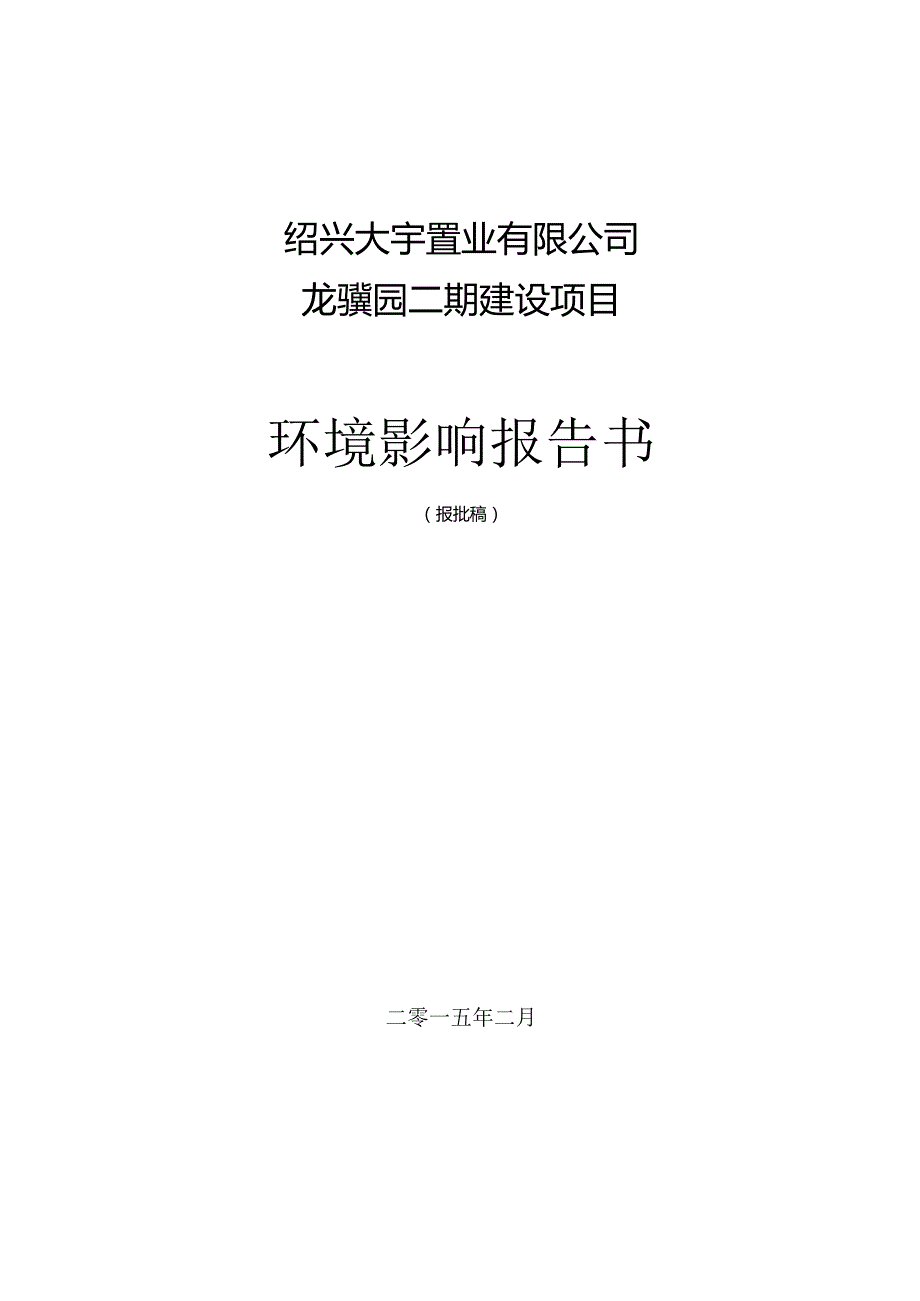 绍兴大宇置业有限公司
龙骥园二期建设项目

环境影响报告书

（报批稿）

二零一五年二月